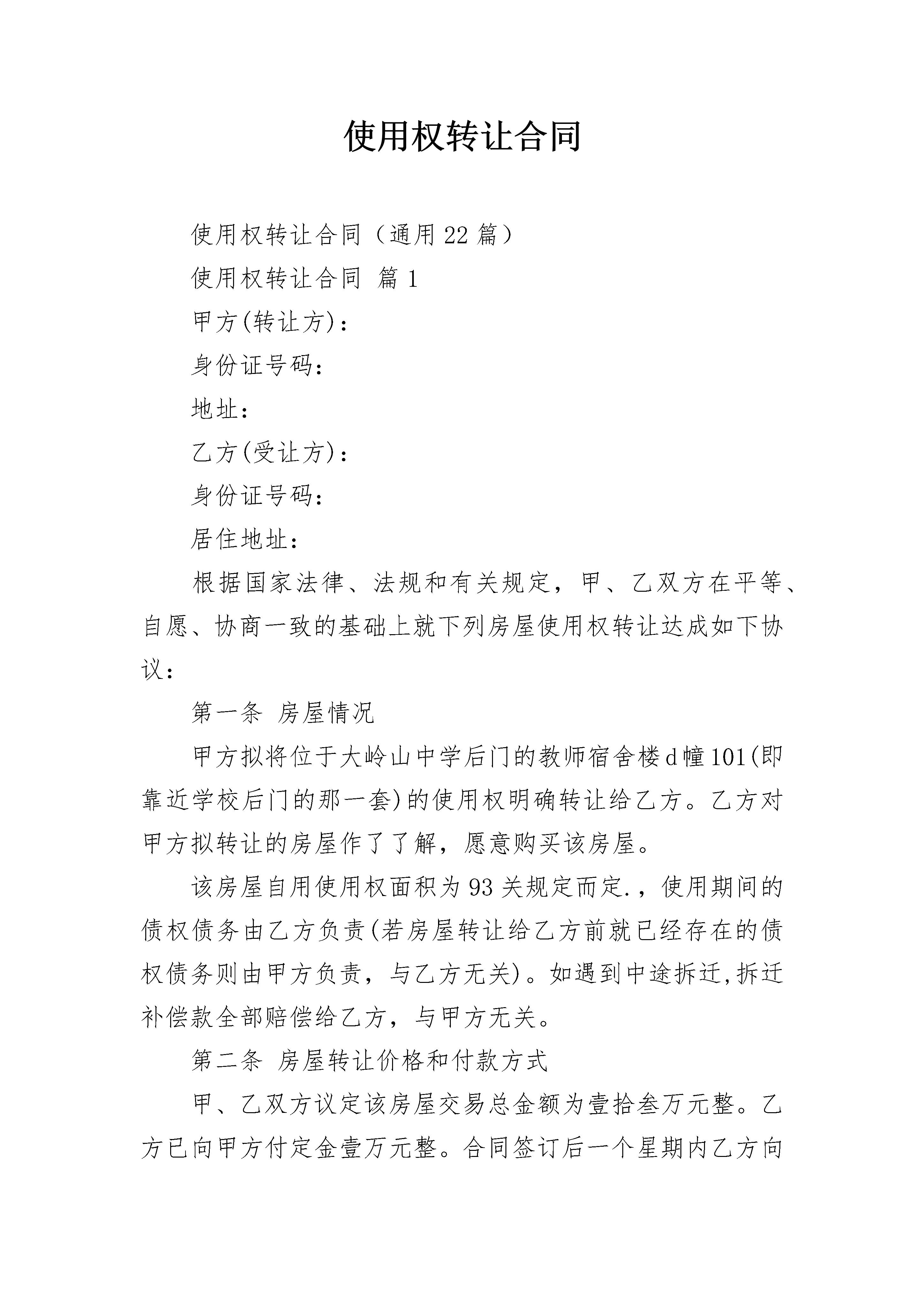 使用权转让合同

使用权转让合同（通用22篇）

使用权转让合同 篇1

甲方(转让方)：

身份证号码：

地址：

乙方(受让方)：

身份证号码：

居住地址：

根据国家法律、法规和有关规定，甲、乙双方在平等、自愿、协商一致的基础上就下列房屋使用权转让达成如下协议：

第一条 房屋情况

甲方拟将位于大岭山中学后门的教师宿舍楼d幢101(即靠近学校后门的那一套)的使用权明确转让给乙方。乙方对甲方拟转让的房屋作了了解，愿意购买该房屋。

该房屋自用使用权面积为93关规定而定.，使用期间的债权债务由乙方负责(若房屋转让给乙方前就已经存在的债权债务则由甲方负责，与乙方无关)。如遇到中途拆迁,拆迁补偿款全部赔偿给乙方，与甲方无关。

第二条 房屋转让价格和付款方式

甲、乙双方议定该房屋交易总金额为壹拾叁万元整。乙方已向甲方付定金壹万元整。合同签订后一个星期内乙方向